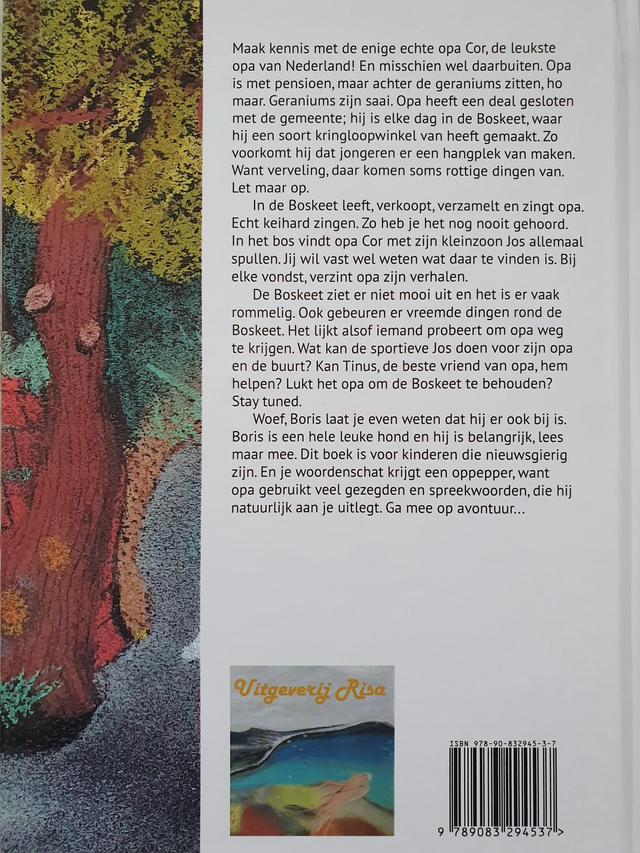 Maak kennis met de enige echte opa Cor, de leukste opa van Nederland! En misschien wel daarbuiten. Opa is met pensioen, maar achter de geraniums zitten, ho maar. Geraniums zijn saai. Opa heeft een deal gesloten met de gemeente; hij is elke dag in de Boskeet, waar hij een soort kringloopwinkel van heeft gemaakt. Zo voorkomt hij dat jongeren er een hangplek van maken. Want verveling, daar komen soms rottige dingen van. Let maar op.

In de Boskeet leeft, verkoopt, verzamelt en zingt opa. Echt keihard zingen. Zo heb je het nog nooit gehoord. In het bos vindt opa Cor met zijn kleinzoon Jos allemaal spullen. Jij wil vast wel weten wat daar te vinden is. Bij elke vondst, verzint opa zijn verhalen.

De Boskeet ziet er niet mooi uit en het is er vaak rommelig. Ook gebeuren er vreemde dingen rond de Boskeet. Het lijkt alsof iemand probeert om opa weg te krijgen. Wat kan de sportieve Jos doen voor zijn opa en de buurt? Kan Tinus, de beste vriend van opa, hem helpen? Lukt het opa om de Boskeet te behouden? Stay tuned.

Woef, Boris laat je even weten dat hij er ook bij is. Boris is een hele leuke hond en hij is belangrijk, lees maar mee. Dit boek is voor kinderen die nieuwsgierig zijn. En je woordenschat krijgt een oppepper, want opa gebruikt veel gezegden en spreekwoorden, die hij natuurlijk aan je uitlegt. Ga mee op avontuur...

Uitgeverij Risa

ISBN 978-90-832945-3-7

9 789083 294537 >